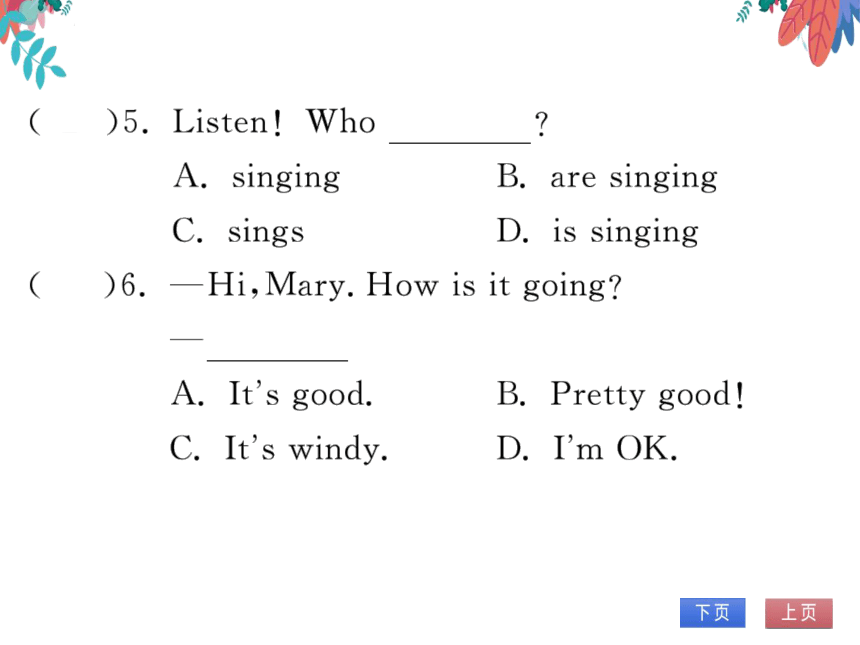 (　　)5. Listen! Who ________?

A. singing　　B. are singing

C. sings　　D. is singing

(　　)6. —Hi, Mary. How is it going?

—________

A. It's good.　　B. Pretty good!

C. It's windy.　　D. I'm OK.

下页　上页